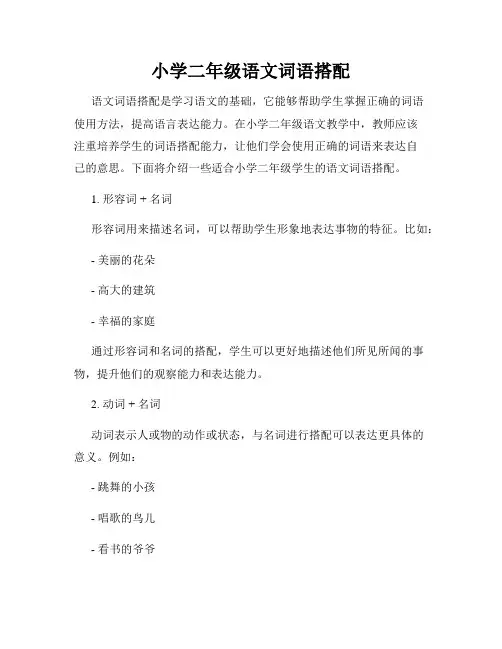 小学二年级语文词语搭配

语文词语搭配是学习语文的基础，它能够帮助学生掌握正确的词语使用方法，提高语言表达能力。在小学二年级语文教学中，教师应该注重培养学生的词语搭配能力，让他们学会使用正确的词语来表达自己的意思。下面将介绍一些适合小学二年级学生的语文词语搭配。

1. 形容词 + 名词

形容词用来描述名词，可以帮助学生形象地表达事物的特征。比如：

- 美丽的花朵

- 高大的建筑

- 幸福的家庭

通过形容词和名词的搭配，学生可以更好地描述他们所见所闻的事物，提升他们的观察能力和表达能力。

2. 动词 + 名词

动词表示人或物的动作或状态，与名词进行搭配可以表达更具体的意义。例如：

- 跳舞的小孩

- 唱歌的鸟儿

- 看书的爷爷